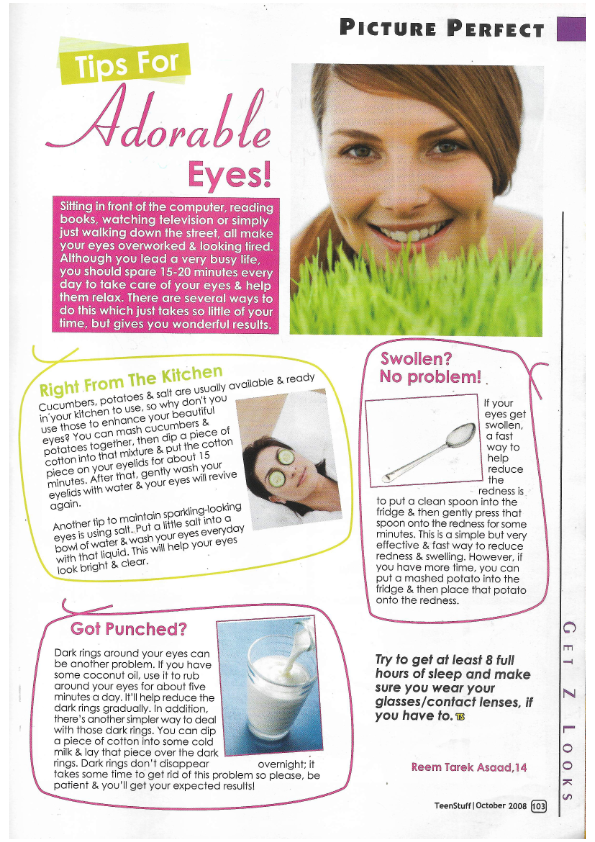 PICTURE PERFECT

Tips For
Adorable
Eyes!

Sitting in front of the computer, reading books, watching television or simply just walking down the street, all make your eyes overworked & looking tired. Although you lead a very busy life, you should spare 15-20 minutes every day to take care of your eyes & help them relax. There are several ways to do this which just takes so little of your time, but gives you wonderful results.

Right From The Kitchen

Cucumbers, potatoes & salt are usually available & ready in your kitchen to use, so why don't you use those to enhance your beautiful eyes? You can mash cucumbers & potatoes together, then dip a piece of cotton into that mixture & put the cotton piece on your eyelids for about 15 minutes. After that, gently wash your eyelids with water & your eyes will revive again.

Another tip to maintain sparkling-looking eyes is using salt. Put a little salt into a bowl of water & wash your eyes everyday with that liquid. This will help your eyes look bright & clear.

Swollen? No problem!

If your eyes get swollen, a fast way to help reduce the redness is to put a clean spoon into the fridge & then gently press that spoon onto the redness for some minutes. This is a simple but very effective & fast way to reduce redness & swelling. However, if you have more time, you can put a mashed potato into the fridge & then place that potato onto the redness.

Got Punched?

Dark rings around your eyes can be another problem. If you have some coconut oil, use it to rub around your eyes for about five minutes a day. It'll help reduce the dark rings gradually. In addition, there's another simpler way to deal with those dark rings. You can dip a piece of cotton into some cold milk & lay that piece over the dark rings. Dark rings don't disappear overnight; it takes some time to get rid of this problem so please, be patient & you'll get your expected results!

Try to get at least 8 full hours of sleep and make sure you wear your glasses/contact lenses, if you have to. TS

Reem Tarek Asaad,14

GET Z LOOKS

TeenStuff | October 2008 103